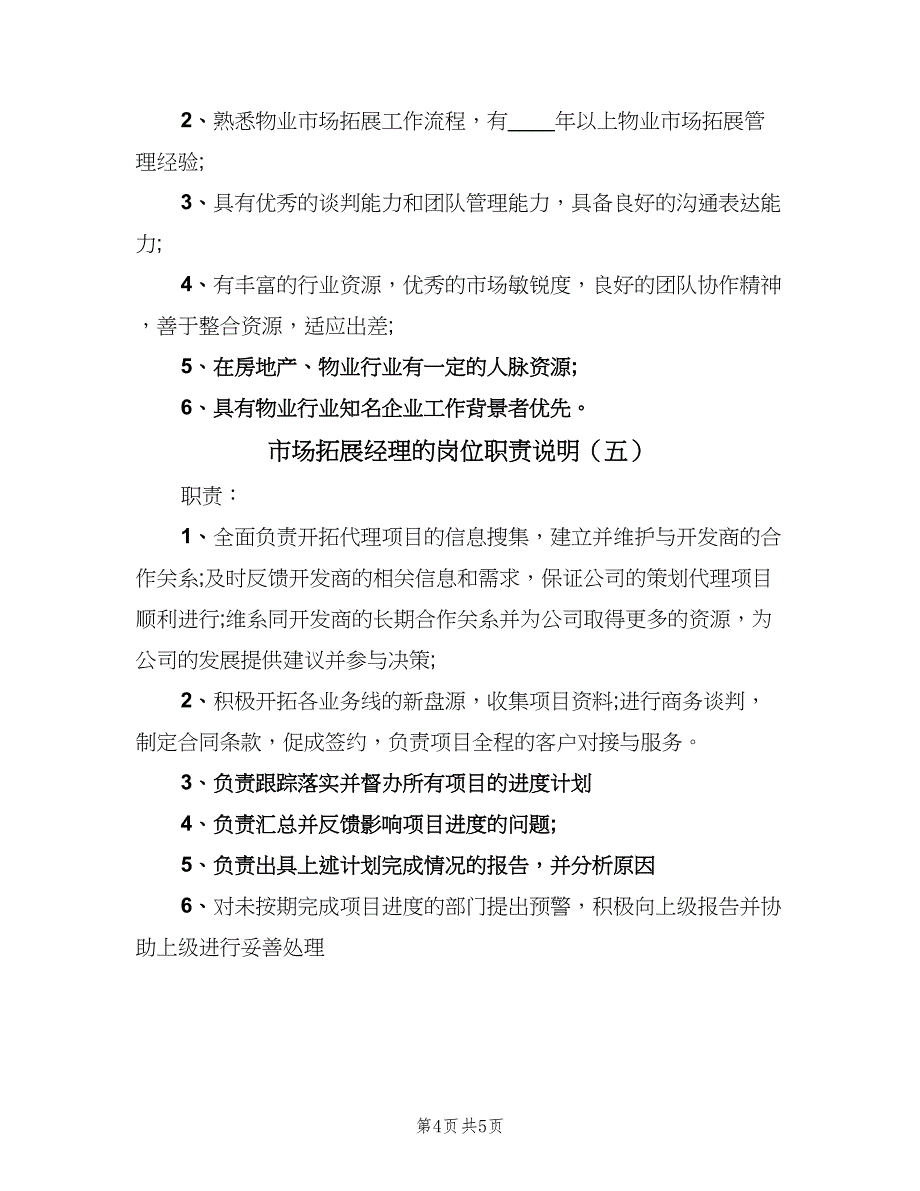 2、熟悉物业市场拓展工作流程，有____年以上物业市场拓展管理经验;

3、具有优秀的谈判能力和团队管理能力，具备良好的沟通表达能力;

4、有丰富的行业资源，优秀的市场敏锐度，良好的团队协作精神，善于整合资源，适应出差;

5、在房地产、物业行业有一定的人脉资源;

6、具有物业行业知名企业工作背景者优先。

市场拓展经理的岗位职责说明（五）

职责：

1、全面负责开拓代理项目的信息搜集，建立并维护与开发商的合作关系;及时反馈开发商的相关信息和需求，保证公司的策划代理项目顺利进行;维系同开发商的长期合作关系并为公司取得更多的资源，为公司的发展提供建议并参与决策;

2、积极开拓各业务线的新盘源，收集项目资料;进行商务谈判，制定合同条款，促成签约，负责项目全程的客户对接与服务。

3、负责跟踪落实并督办所有项目的进度计划

4、负责汇总并反馈影响项目进度的问题;

5、负责出具上述计划完成情况的报告，并分析原因

6、对未按期完成项目进度的部门提出预警，积极向上级报告并协助上级进行妥善处理

第4页 共5页